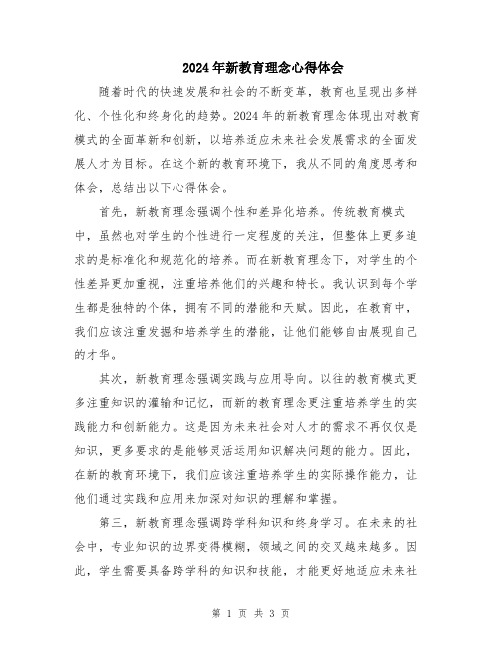 2024年新教育理念心得体会

随着时代的快速发展和社会的不断变革，教育也呈现出多样化、个性化和终身化的趋势。2024年的新教育理念体现出对教育模式的全面革新和创新，以培养适应未来社会发展需求的全面发展人才为目标。在这个新的教育环境下，我从不同的角度思考和体会，总结出以下心得体会。

首先，新教育理念强调个性和差异化培养。传统教育模式中，虽然也对学生的个性进行一定程度的关注，但整体上更多追求的是标准化和规范化的培养。而在新教育理念下，对学生的个性差异更加重视，注重培养他们的兴趣和特长。我认识到每个学生都是独特的个体，拥有不同的潜能和天赋。因此，在教育中，我们应该注重发掘和培养学生的潜能，让他们能够自由展现自己的才华。

其次，新教育理念强调实践与应用导向。以往的教育模式更多注重知识的灌输和记忆，而新的教育理念更注重培养学生的实践能力和创新能力。这是因为未来社会对人才的需求不再仅仅是知识，更多要求的是能够灵活运用知识解决问题的能力。因此，在新的教育环境下，我们应该注重培养学生的实际操作能力，让他们通过实践和应用来加深对知识的理解和掌握。

第三，新教育理念强调跨学科知识和终身学习。在未来的社会中，专业知识的边界变得模糊，领域之间的交叉越来越多。因此，学生需要具备跨学科的知识和技能，才能更好地适应未来社

第 1 页 共 3 页